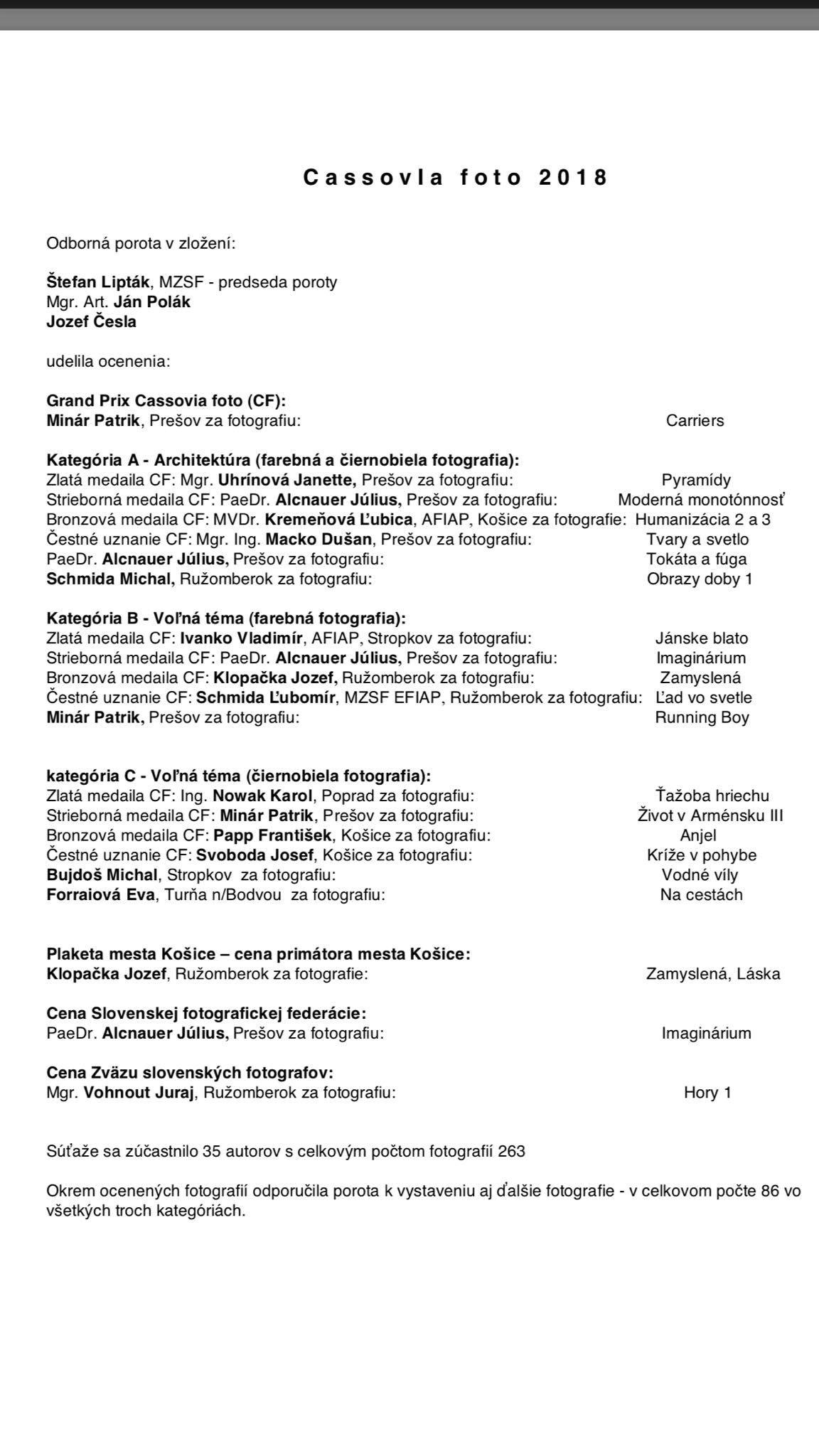 Cassovla foto 2018

Odborná porota v zložení:

Štefan Lipták, MZSF - predseda poroty
Mgr. Art. Ján Polák
Jozef Česla

udelila ocenenia:

Grand Prix Cassovia foto (CF):
Minár Patrik, Prešov za fotografiu: Carriers

Kategória A - Architektúra (farebná a čiernobiela fotografia):
Zlatá medaila CF: Mgr. Uhrínová Janette, Prešov za fotografiu: Pyramídy
Strieborná medaila CF: PaeDr. Alcnauer Július, Prešov za fotografiu: Moderná monotónnosť
Bronzová medaila CF: MVDr. Kremeňová Ľubica, AFIAP, Košice za fotografie: Humanizácia 2 a 3
Čestné uznanie CF: Mgr. Ing. Macko Dušan, Prešov za fotografiu: Tvary a svetlo
PaeDr. Alcnauer Július, Prešov za fotografiu: Tokáta a fúga
Schmida Michal, Ružomberok za fotografiu: Obrazy doby 1

Kategória B - Voľná téma (farebná fotografia):
Zlatá medaila CF: Ivanko Vladimír, AFIAP, Stropkov za fotografiu: Jánske blato
Strieborná medaila CF: PaeDr. Alcnauer Július, Prešov za fotografiu: Imaginárium
Bronzová medaila CF: Klopačka Jozef, Ružomberok za fotografiu: Zamyslená
Čestné uznanie CF: Schmida Ľubomír, MZSF EFIAP, Ružomberok za fotografiu: Ľad vo svetle
Minár Patrik, Prešov za fotografiu: Running Boy

kategória C - Voľná téma (čiernobiela fotografia):
Zlatá medaila CF: Ing. Nowak Karol, Poprad za fotografiu: Ťažoba hriechu
Strieborná medaila CF: Minár Patrik, Prešov za fotografiu: Život v Arménsku III
Bronzová medaila CF: Papp František, Košice za fotografiu: Anjel
Čestné uznanie CF: Svoboda Josef, Košice za fotografiu: Kríže v pohybe
Bujdoš Michal, Stropkov za fotografiu: Vodné víly
Forraiová Eva, Turňa n/Bodvou za fotografiu: Na cestách

Plaketa mesta Košice – cena primátora mesta Košice:
Klopačka Jozef, Ružomberok za fotografie: Zamyslená, Láska

Cena Slovenskej fotografickej federácie:
PaeDr. Alcnauer Július, Prešov za fotografiu: Imaginárium

Cena Zväzu slovenských fotografov:
Mgr. Vohnout Juraj, Ružomberok za fotografiu: Hory 1

Súťaže sa zúčastnilo 35 autorov s celkovým počtom fotografií 263

Okrem ocenených fotografií odporučila porota k vystaveniu aj ďalšie fotografie - v celkovom počte 86 vo všetkých troch kategóriách.